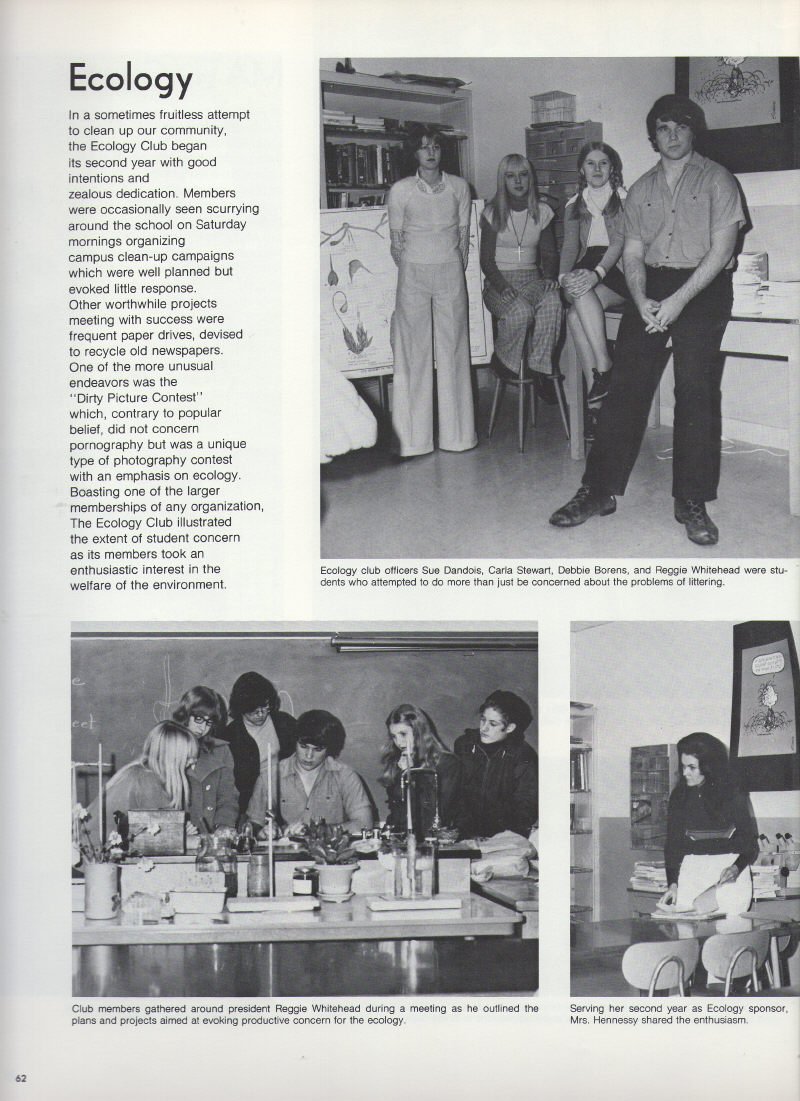 Ecology

In a sometimes fruitless attempt to clean up our community, the Ecology Club began its second year with good intentions and zealous dedication. Members were occasionally seen scurrying around the school on Saturday mornings organizing campus clean-up campaigns which were well planned but evoked little response. Other worthwhile projects meeting with success were frequent paper drives, devised to recycle old newspapers. One of the more unusual endeavors was the "Dirty Picture Contest" which, contrary to popular belief, did not concern pornography but was a unique type of photography contest with an emphasis on ecology. Boasting one of the larger memberships of any organization, The Ecology Club illustrated the extent of student concern as its members took an enthusiastic interest in the welfare of the environment.

Ecology club officers Sue Dandois, Carla Stewart, Debbie Borens, and Reggie Whitehead were students who attempted to do more than just be concerned about the problems of littering.

Club members gathered around president Reggie Whitehead during a meeting as he outlined the plans and projects aimed at evoking productive concern for the ecology.

Serving her second year as Ecology sponsor, Mrs. Hennessy shared the enthusiasm.

62